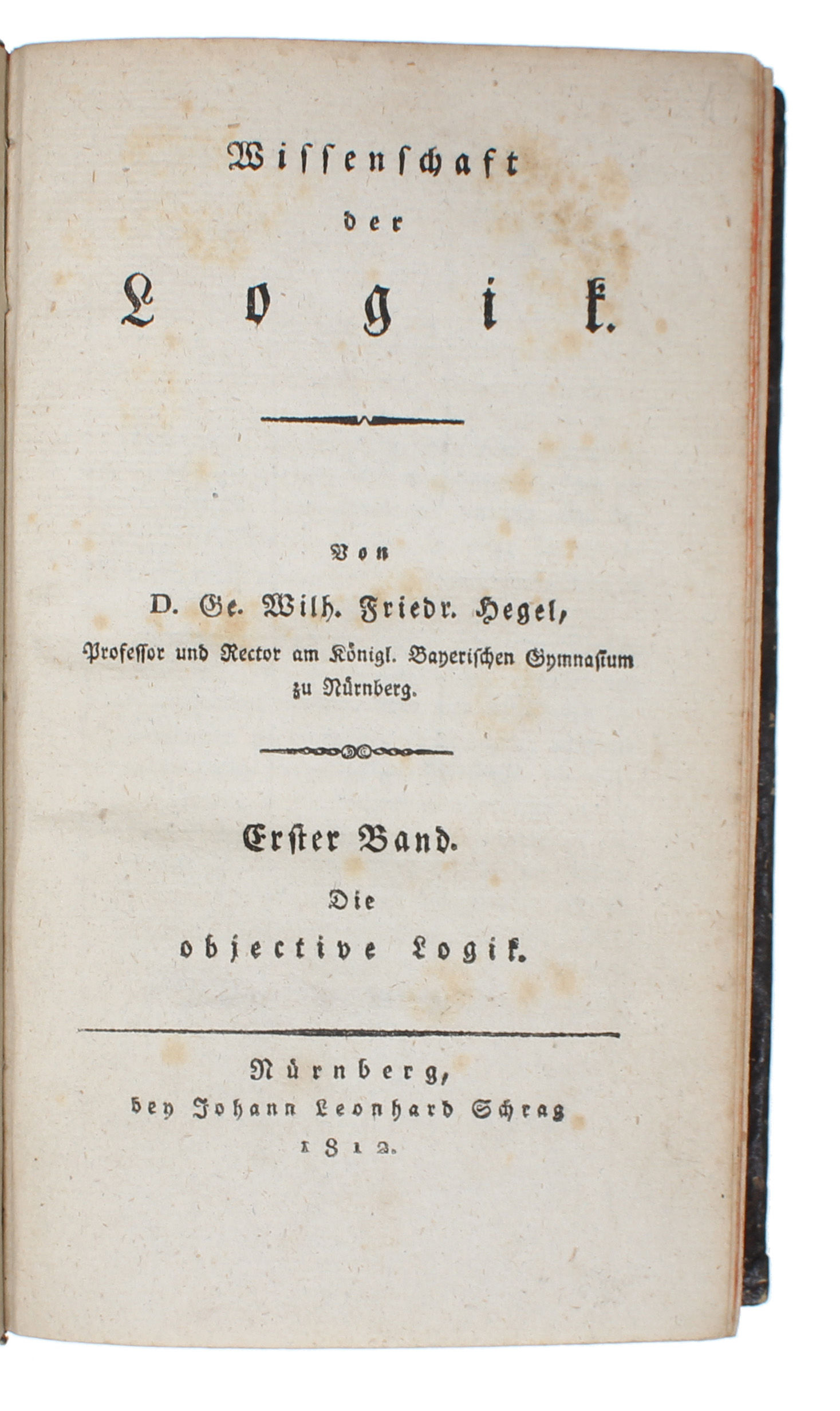 Wissenschaft
der
Logik.

Von
D. Ge. Wilh. Friedr. Hegel,
Professor und Rector am Königl. Bayerischen Gymnasium zu Nürnberg.

Erster Band.
Die
objective Logik.

Nürnberg,
bey Johann Leonhard Schrag
1812.